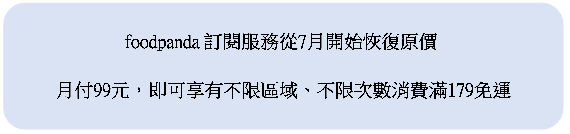 foodpanda 訂閱服務從7月開始恢復原價

月付99元，即可享有不限區域、不限次數消費滿179免運